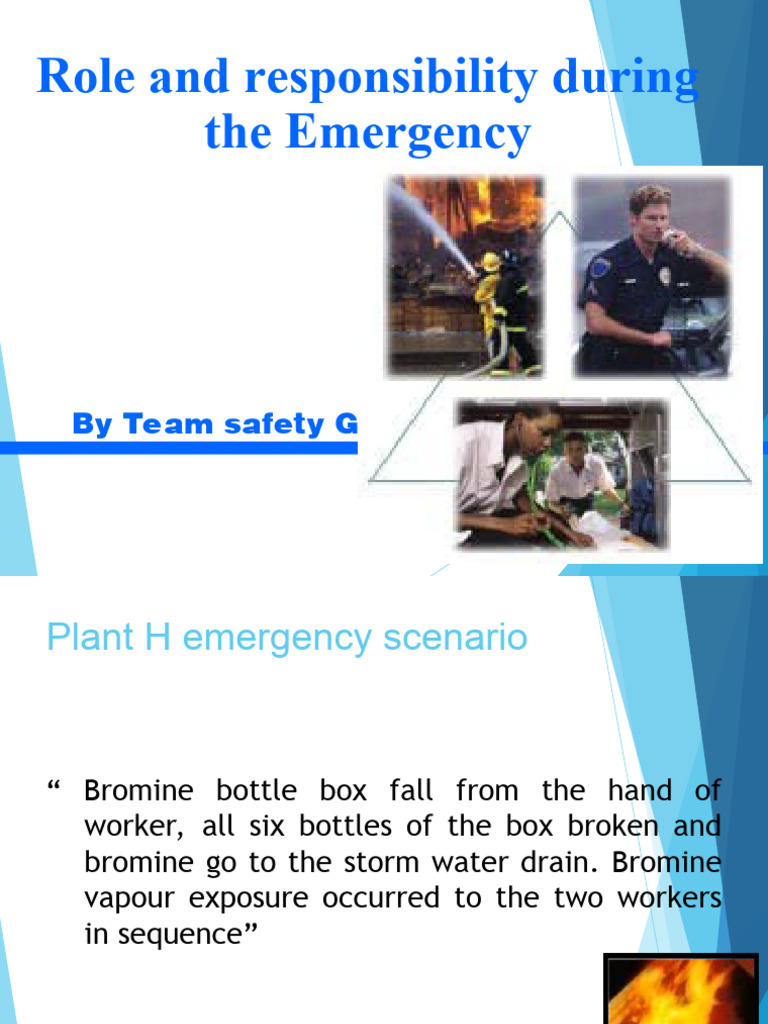 Role and responsibility during the Emergency

By Team safety G

Plant H emergency scenario

“ Bromine bottle box fall from the hand of worker, all six bottles of the box broken and bromine go to the storm water drain. Bromine vapour exposure occurred to the two workers in sequence”